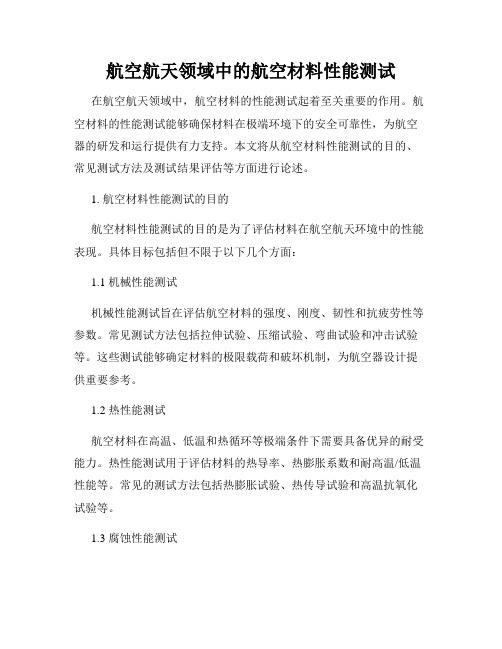 航空航天领域中的航空材料性能测试

在航空航天领域中，航空材料的性能测试起着至关重要的作用。航空材料的性能测试能够确保材料在极端环境下的安全可靠性，为航空器的研发和运行提供有力支持。本文将从航空材料性能测试的目的、常见测试方法及测试结果评估等方面进行论述。

1. 航空材料性能测试的目的

航空材料性能测试的目的是为了评估材料在航空航天环境中的性能表现。具体目标包括但不限于以下几个方面：

1.1 机械性能测试

机械性能测试旨在评估航空材料的强度、刚度、韧性和抗疲劳性等参数。常见测试方法包括拉伸试验、压缩试验、弯曲试验和冲击试验等。这些测试能够确定材料的极限载荷和破坏机制，为航空器设计提供重要参考。

1.2 热性能测试

航空材料在高温、低温和热循环等极端条件下需要具备优异的耐受能力。热性能测试用于评估材料的热导率、热膨胀系数和耐高温/低温性能等。常见的测试方法包括热膨胀试验、热传导试验和高温抗氧化试验等。

1.3 腐蚀性能测试